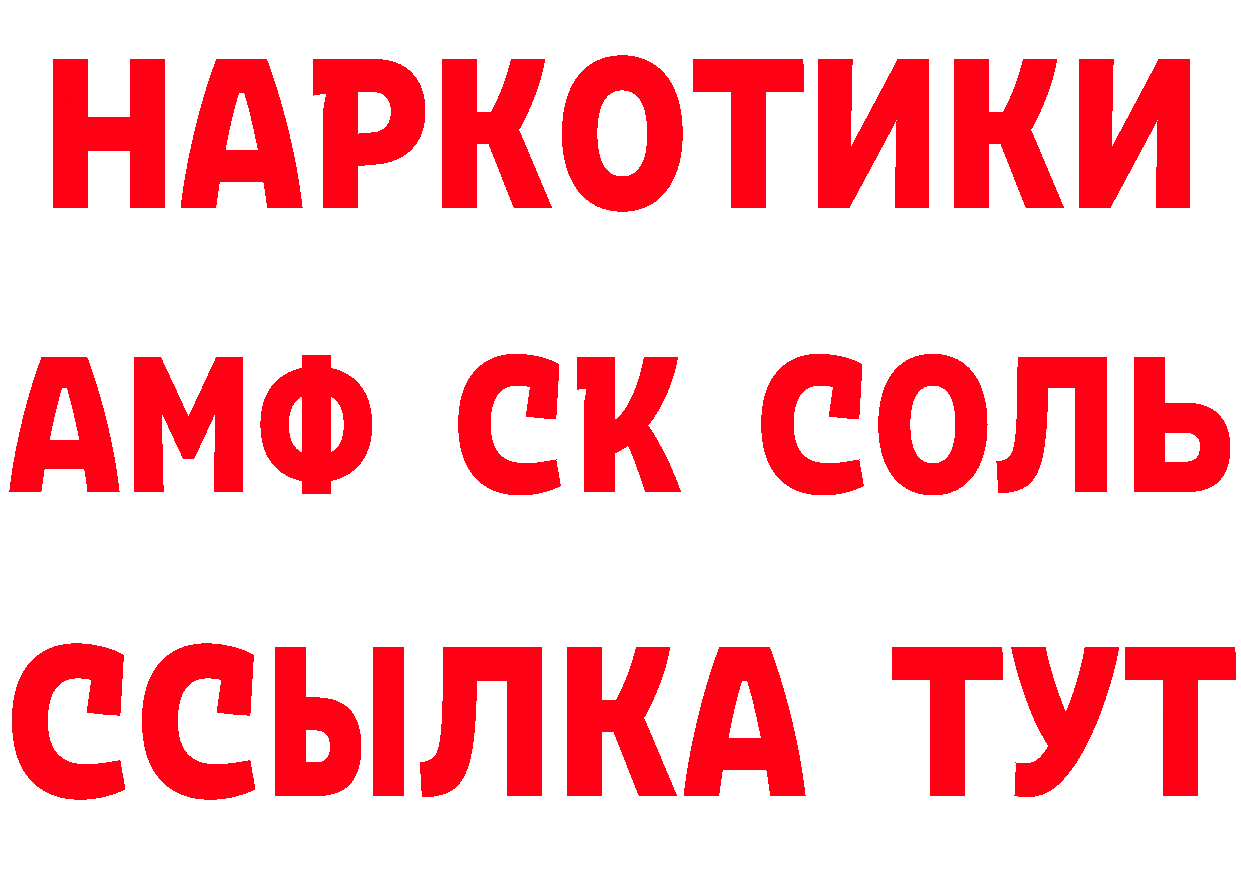 НАРКОТИКИ
АМФ СК СОЛЬ
ССЫЛКА ТУТ